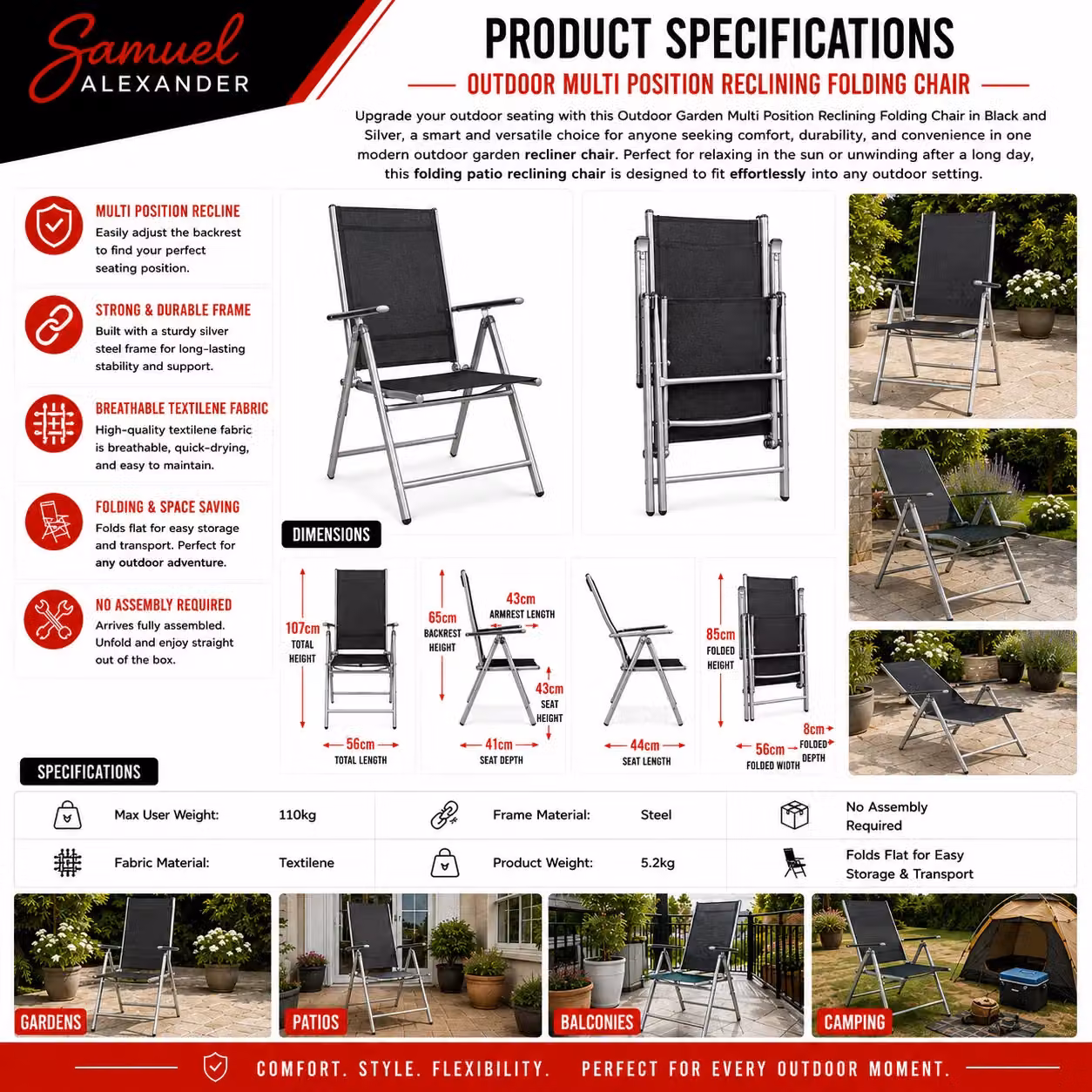 Samuel ALEXANDER

PRODUCT SPECIFICATIONS

OUTDOOR MULTI POSITION RECLINING FOLDING CHAIR

Upgrade your outdoor seating with this Outdoor Garden Multi Position Reclining Folding Chair in Black and Silver, a smart and versatile choice for anyone seeking comfort, durability, and convenience in one modern outdoor garden recliner chair. Perfect for relaxing in the sun or unwinding after a long day, this folding patio reclining chair is designed to fit effortlessly into any outdoor setting.

MULTI POSITION RECLINE
Easily adjust the backrest to find your perfect seating position.

STRONG & DURABLE FRAME
Built with a sturdy silver steel frame for long-lasting stability and support.

BREATHABLE TEXTILENE FABRIC
High-quality textilene fabric is breathable, quick-drying, and easy to maintain.

FOLDING & SPACE SAVING
Folds flat for easy storage and transport. Perfect for any outdoor adventure.

NO ASSEMBLY REQUIRED
Arrives fully assembled. Unfold and enjoy straight out of the box.

DIMENSIONS

107cm TOTAL HEIGHT
56cm TOTAL LENGTH
65cm BACKREST HEIGHT
43cm ARMREST LENGTH
43cm SEAT HEIGHT
41cm SEAT DEPTH
44cm SEAT LENGTH
85cm FOLDED HEIGHT
8cm FOLDED DEPTH
56cm FOLDED WIDTH

SPECIFICATIONS

| Max User Weight: | 110kg | Frame Material: | Steel | No Assembly Required |
|---|---|---|---|---|
| Fabric Material: | Textilene | Product Weight: | 5.2kg | Folds Flat for Easy Storage & Transport |

GARDENS
PATIOS
BALCONIES
CAMPING

COMFORT. STYLE. FLEXIBILITY. PERFECT FOR EVERY OUTDOOR MOMENT.